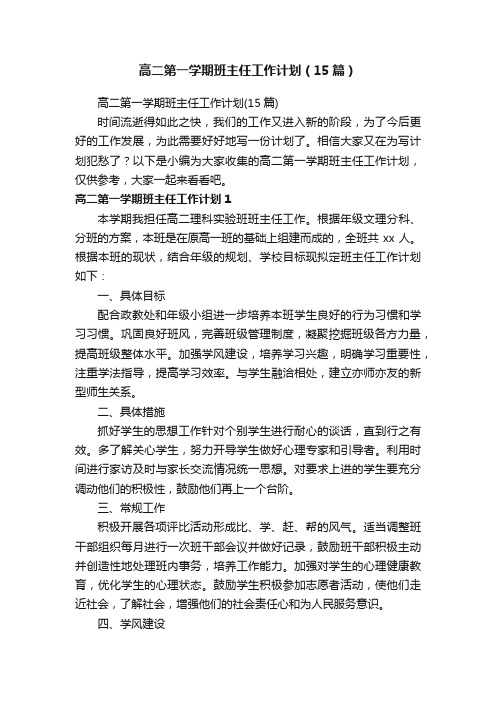 高二第一学期班主任工作计划（15篇）

高二第一学期班主任工作计划(15篇)

时间流逝得如此之快，我们的工作又进入新的阶段，为了今后更好的工作发展，为此需要好好地写一份计划了。相信大家又在为写计划犯愁了？以下是小编为大家收集的高二第一学期班主任工作计划，仅供参考，大家一起来看看吧。

高二第一学期班主任工作计划1

本学期我担任高二理科实验班班主任工作。根据年级文理分科、分班的方案，本班是在原高一班的基础上组建而成的，全班共 xx 人。根据本班的现状，结合年级的规划、学校目标现拟定班主任工作计划如下：

一、具体目标

配合政教处和年级小组进一步培养本班学生良好的行为习惯和学习习惯。巩固良好班风，完善班级管理制度，凝聚挖掘班级各方力量，提高班级整体水平。加强学风建设，培养学习兴趣，明确学习重要性，注重学法指导，提高学习效率。与学生融洽相处，建立亦师亦友的新型师生关系。

二、具体措施

抓好学生的思想工作针对个别学生进行耐心的谈话，直到行之有效。多了解关心学生，努力开导学生做好心理专家和引导者。利用时间进行家访及时与家长交流情况统一思想。对要求上进的学生要充分调动他们的积极性，鼓励他们再上一个台阶。

三、常规工作

积极开展各项评比活动形成比、学、赶、帮的风气。适当调整班干部组织每月进行一次班干部会议并做好记录，鼓励班干部积极主动并创造性地处理班内事务，培养工作能力。加强对学生的心理健康教育，优化学生的心理状态。鼓励学生积极参加志愿者活动，使他们走近社会，了解社会，增强他们的社会责任心和为人民服务意识。

四、学风建设